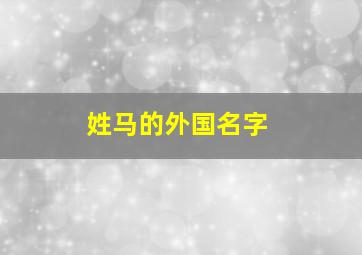 姓马的外国名字